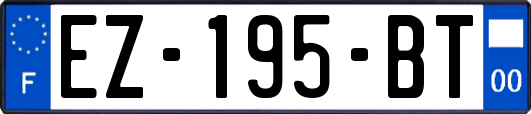 F

EZ-195-BT

00